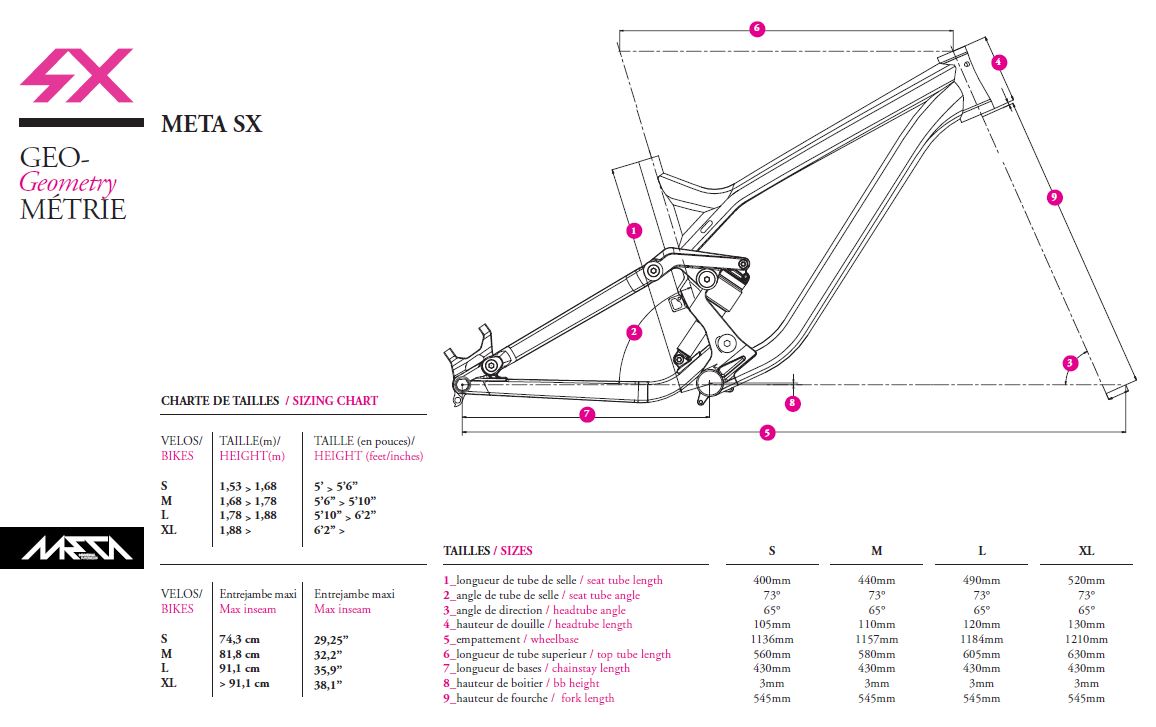 SX

GEO-
Geometry
MÉTRIE

META SX

6
4
9
1
2
3
8
7
5

CHARTE DE TAILLES / SIZING CHART

| VELOS/ BIKES | TAILLE(m)/ HEIGHT(m) | TAILLE (en pouces)/ HEIGHT (feet/inches) |
|---|---|---|
| S | 1,53 > 1,68 | 5' > 5'6" |
| M | 1,68 > 1,78 | 5'6" > 5'10" |
| L | 1,78 > 1,88 | 5'10" > 6'2" |
| XL | 1,88 > | 6'2" > |

META

| VELOS/ BIKES | Entrejambe maxi Max inseam | Entrejambe maxi Max inseam |
|---|---|---|
| S | 74,3 cm | 29,25" |
| M | 81,8 cm | 32,2" |
| L | 91,1 cm | 35,9" |
| XL | > 91,1 cm | 38,1" |

| TAILLES / SIZES | S | M | L | XL |
|---|---|---|---|---|
| 1_longueur de tube de selle / seat tube length | 400mm | 440mm | 490mm | 520mm |
| 2_angle de tube de selle / seat tube angle | 73° | 73° | 73° | 73° |
| 3_angle de direction / headtube angle | 65° | 65° | 65° | 65° |
| 4_hauteur de douille / headtube length | 105mm | 110mm | 120mm | 130mm |
| 5_empattement / wheelbase | 1136mm | 1157mm | 1184mm | 1210mm |
| 6_longueur de tube superieur / top tube length | 560mm | 580mm | 605mm | 630mm |
| 7_longueur de bases / chainstay length | 430mm | 430mm | 430mm | 430mm |
| 8_hauteur de boitier / bb height | 3mm | 3mm | 3mm | 3mm |
| 9_hauteur de fourche / fork length | 545mm | 545mm | 545mm | 545mm |